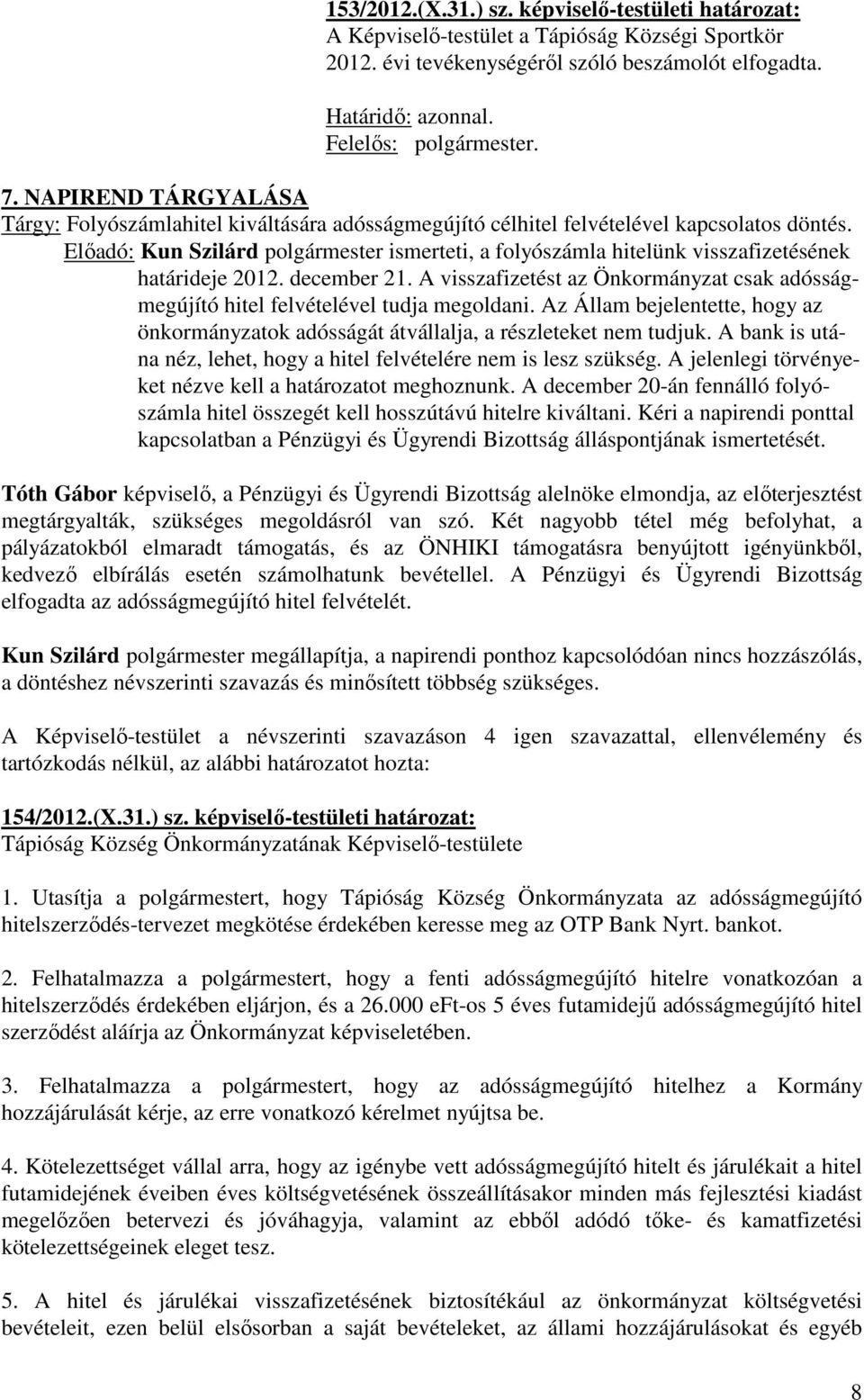 153/2012.(X.31.) sz. képviselő-testületi határozat:
A Képviselő-testület a Tápióság Községi Sportkör 2012. évi tevékenységéről szóló beszámolót elfogadta.

Határidő: azonnal.
Felelős: polgármester.

7. NAPIREND TÁRGYALÁSA
Tárgy: Folyószámlahitel kiváltására adósságmegújító célhitel felvételével kapcsolatos döntés.
Előadó: Kun Szilárd polgármester ismerteti, a folyószámla hitelünk visszafizetésének határideje 2012. december 21. A visszafizetést az Önkormányzat csak adósságmegújító hitel felvételével tudja megoldani. Az Állam bejelentette, hogy az önkormányzatok adósságát átvállalja, a részleteket nem tudjuk. A bank is utána néz, lehet, hogy a hitel felvételére nem is lesz szükség. A jelenlegi törvényeket nézve kell a határozatot meghoznunk. A december 20-án fennálló folyószámla hitel összegét kell hosszútávú hitelre kiváltani. Kéri a napirendi ponttal kapcsolatban a Pénzügyi és Ügyrendi Bizottság álláspontjának ismertetését.

Tóth Gábor képviselő, a Pénzügyi és Ügyrendi Bizottság alelnöke elmondja, az előterjesztést megtárgyalták, szükséges megoldásról van szó. Két nagyobb tétel még befolyhat, a pályázatokból elmaradt támogatás, és az ÖNHIKI támogatásra benyújtott igényünkből, kedvező elbírálás esetén számolhatunk bevétellel. A Pénzügyi és Ügyrendi Bizottság elfogadta az adósságmegújító hitel felvételét.

Kun Szilárd polgármester megállapítja, a napirendi ponthoz kapcsolódóan nincs hozzászólás, a döntéshez névszerinti szavazás és minősített többség szükséges.

A Képviselő-testület a névszerinti szavazáson 4 igen szavazattal, ellenvélemény és tartózkodás nélkül, az alábbi határozatot hozta:

154/2012.(X.31.) sz. képviselő-testületi határozat:
Tápióság Község Önkormányzatának Képviselő-testülete

1. Utasítja a polgármestert, hogy Tápióság Község Önkormányzata az adósságmegújító hitelszerződés-tervezet megkötése érdekében keresse meg az OTP Bank Nyrt. bankot.

2. Felhatalmazza a polgármestert, hogy a fenti adósságmegújító hitelre vonatkozóan a hitelszerződés érdekében eljárjon, és a 26.000 eFt-os 5 éves futamidejű adósságmegújító hitel szerződést aláírja az Önkormányzat képviseletében.

3. Felhatalmazza a polgármestert, hogy az adósságmegújító hitelhez a Kormány hozzájárulását kérje, az erre vonatkozó kérelmet nyújtsa be.

4. Kötelezettséget vállal arra, hogy az igénybe vett adósságmegújító hitelt és járulékait a hitel futamidejének éveiben éves költségvetésének összeállításakor minden más fejlesztési kiadást megelőzően betervezi és jóváhagyja, valamint az ebből adódó tőke- és kamatfizetési kötelezettségeinek eleget tesz.

5. A hitel és járulékai visszafizetésének biztosítékául az önkormányzat költségvetési bevételeit, ezen belül elsősorban a saját bevételeket, az állami hozzájárulásokat és egyéb

8